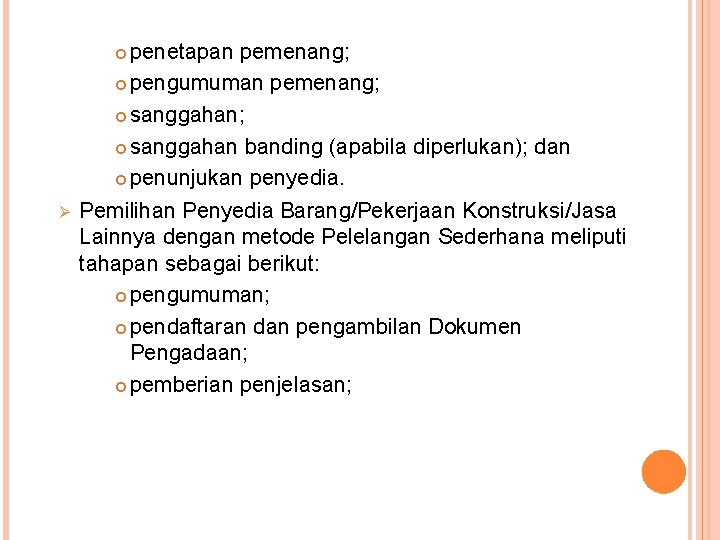 penetapan pemenang;
pengumuman pemenang;
sanggahan;
sanggahan banding (apabila diperlukan); dan
penunjukan penyedia.

Pemilihan Penyedia Barang/Pekerjaan Konstruksi/Jasa Lainnya dengan metode Pelelangan Sederhana meliputi tahapan sebagai berikut:

pengumuman;
pendaftaran dan pengambilan Dokumen Pengadaan;
pemberian penjelasan;